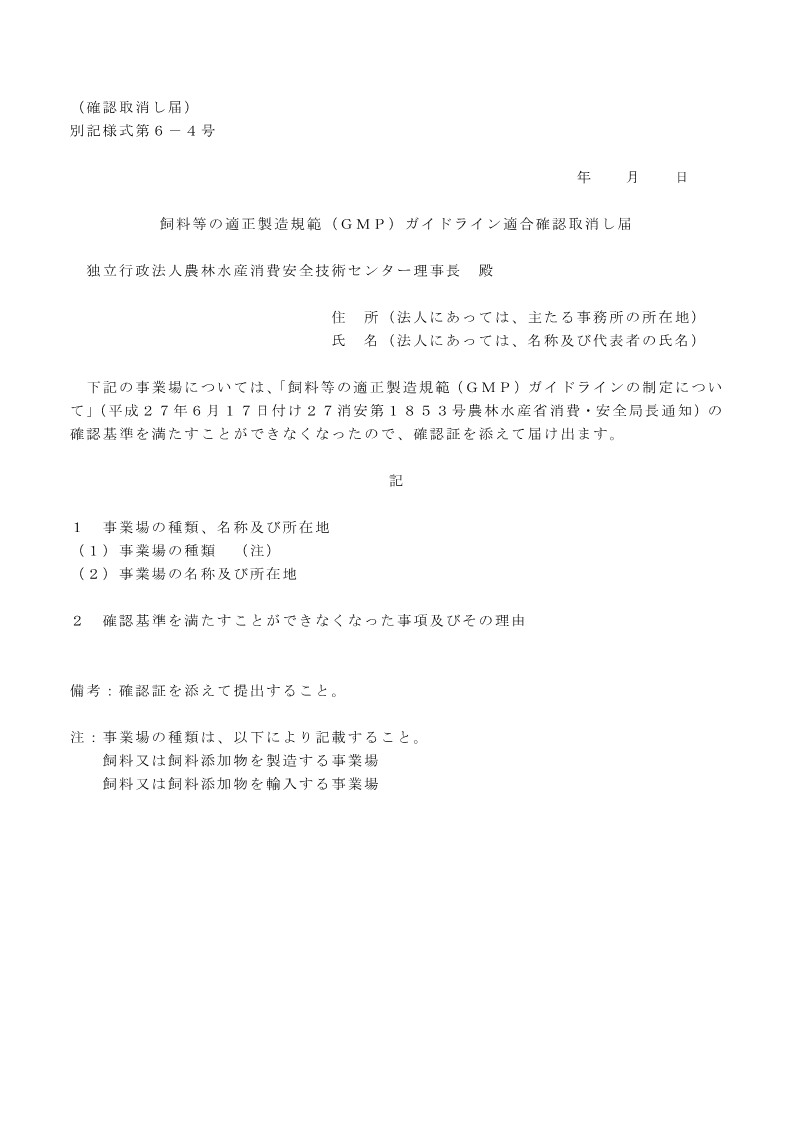 （確認取消し届）
別記様式第６－４号

年　　月　　日

飼料等の適正製造規範（ＧＭＰ）ガイドライン適合確認取消し届

独立行政法人農林水産消費安全技術センター理事長　殿

住　所（法人にあっては、主たる事務所の所在地）
氏　名（法人にあっては、名称及び代表者の氏名）

下記の事業場については、「飼料等の適正製造規範（ＧＭＰ）ガイドラインの制定について」（平成２７年６月１７日付け２７消安第１８５３号農林水産省消費・安全局長通知）の確認基準を満たすことができなくなったので、確認証を添えて届け出ます。

記

１　事業場の種類、名称及び所在地
（１）事業場の種類　（注）
（２）事業場の名称及び所在地

２　確認基準を満たすことができなくなった事項及びその理由

備考：確認証を添えて提出すること。

注：事業場の種類は、以下により記載すること。
飼料又は飼料添加物を製造する事業場
飼料又は飼料添加物を輸入する事業場